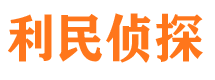 利民侦探